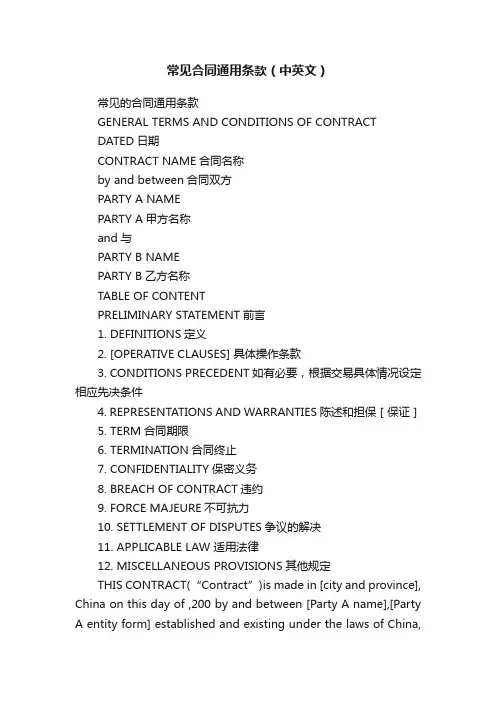 常见合同通用条款（中英文）

常见的合同通用条款

GENERAL TERMS AND CONDITIONS OF CONTRACT

DATED 日期

CONTRACT NAME 合同名称

by and between 合同双方

PARTY A NAME

PARTY A 甲方名称

and 与

PARTY B NAME

PARTY B 乙方名称

TABLE OF CONTENT

PRELIMINARY STATEMENT 前言

1. DEFINITIONS 定义

2. [OPERATIVE CLAUSES] 具体操作条款

3. CONDITIONS PRECEDENT 如有必要，根据交易具体情况设定相应先决条件

4. REPRESENTATIONS AND WARRANTIES 陈述和担保［保证］

5. TERM 合同期限

6. TERMINATION 合同终止

7. CONFIDENTIALITY 保密义务

8. BREACH OF CONTRACT 违约

9. FORCE MAJEURE 不可抗力

10. SETTLEMENT OF DISPUTES 争议的解决

11. APPLICABLE LAW 适用法律

12. MISCELLANEOUS PROVISIONS 其他规定

THIS CONTRACT(“Contract”)is made in [city and province], China on this day of ,200 by and between [Party A name],[Party A entity form] established and existing under the laws of China,